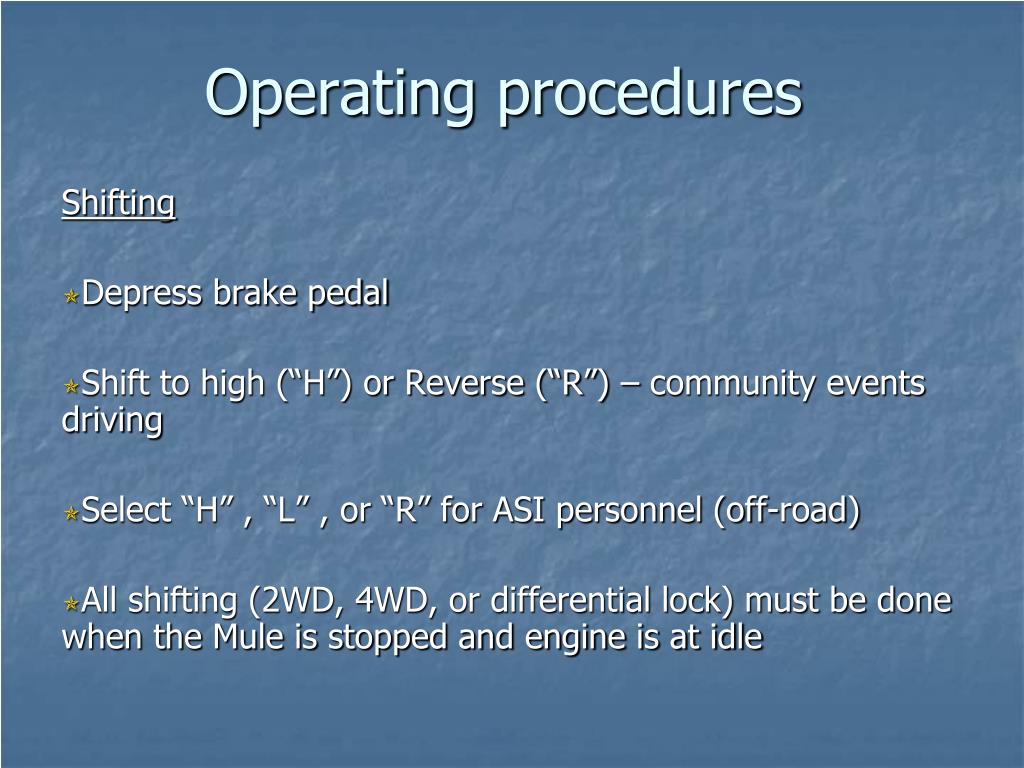 Operating procedures

Shifting

Depress brake pedal

Shift to high (“H”) or Reverse (“R”) – community events driving

Select “H” , “L” , or “R” for ASI personnel (off-road)

All shifting (2WD, 4WD, or differential lock) must be done when the Mule is stopped and engine is at idle